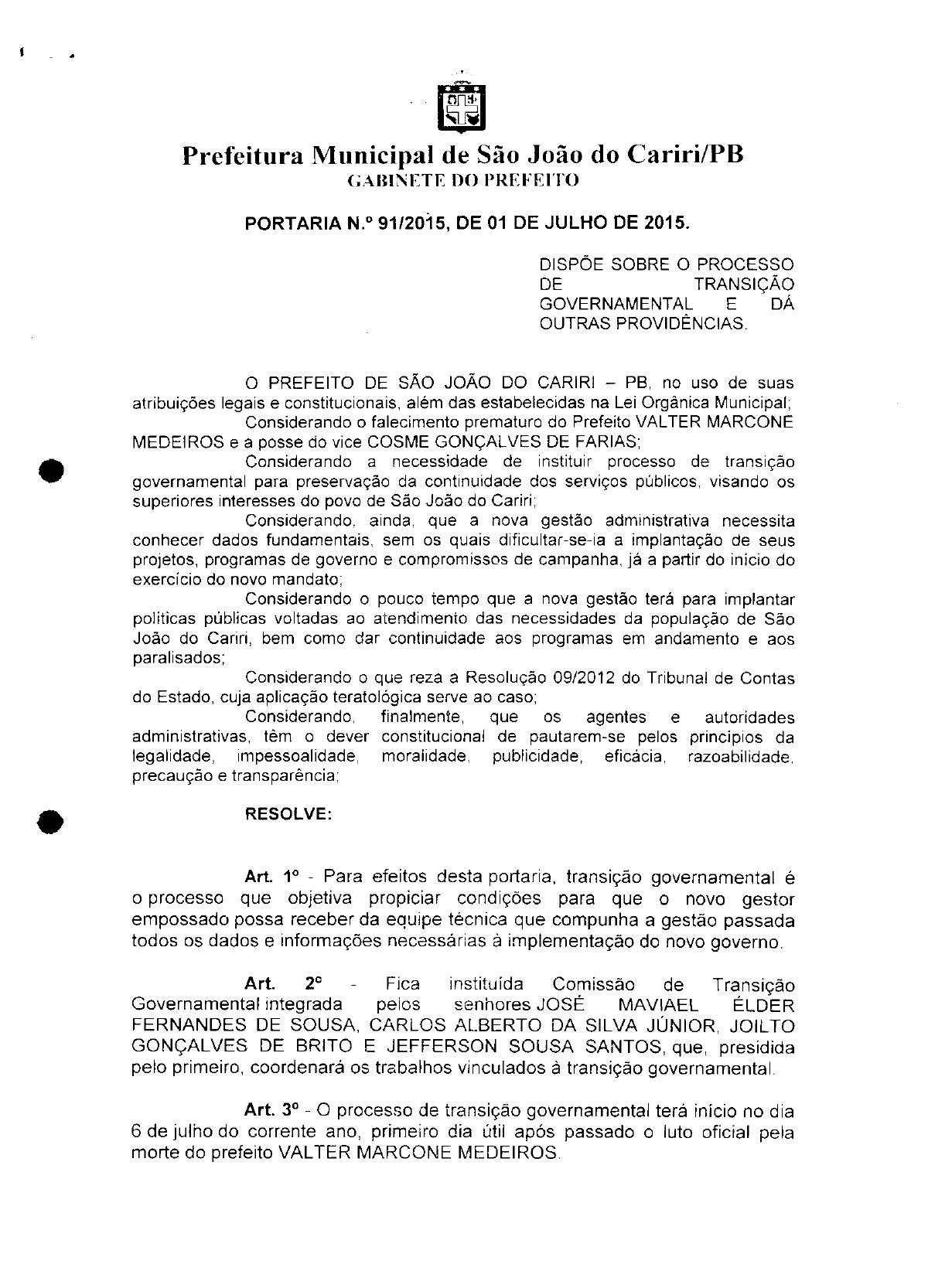 Prefeitura Municipal de São João do Cariri/PB
GABINETE DO PREFEITO

PORTARIA N.º 91/2015, DE 01 DE JULHO DE 2015.

DISPÕE SOBRE O PROCESSO DE TRANSIÇÃO GOVERNAMENTAL E DÁ OUTRAS PROVIDÊNCIAS.

O PREFEITO DE SÃO JOÃO DO CARIRI – PB, no uso de suas atribuições legais e constitucionais, além das estabelecidas na Lei Orgânica Municipal;

Considerando o falecimento prematuro do Prefeito VALTER MARCONE MEDEIROS e a posse do vice COSME GONÇALVES DE FARIAS;

Considerando a necessidade de instituir processo de transição governamental para preservação da continuidade dos serviços públicos, visando os superiores interesses do povo de São João do Cariri;

Considerando, ainda, que a nova gestão administrativa necessita conhecer dados fundamentais, sem os quais dificultar-se-ia a implantação de seus projetos, programas de governo e compromissos de campanha, já a partir do início do exercício do novo mandato;

Considerando o pouco tempo que a nova gestão terá para implantar políticas públicas voltadas ao atendimento das necessidades da população de São João do Cariri, bem como dar continuidade aos programas em andamento e aos paralisados;

Considerando o que reza a Resolução 09/2012 do Tribunal de Contas do Estado, cuja aplicação teratológica serve ao caso;

Considerando, finalmente, que os agentes e autoridades administrativas, têm o dever constitucional de pautarem-se pelos princípios da legalidade, impessoalidade, moralidade, publicidade, eficácia, razoabilidade, precaução e transparência;

RESOLVE:

Art. 1º - Para efeitos desta portaria, transição governamental é o processo que objetiva propiciar condições para que o novo gestor empossado possa receber da equipe técnica que compunha a gestão passada todos os dados e informações necessárias à implementação do novo governo.

Art. 2º - Fica instituída Comissão de Transição Governamental integrada pelos senhores JOSÉ MAVIAEL ÉLDER FERNANDES DE SOUSA, CARLOS ALBERTO DA SILVA JÚNIOR, JOILTO GONÇALVES DE BRITO E JEFFERSON SOUSA SANTOS, que, presidida pelo primeiro, coordenará os trabalhos vinculados à transição governamental.

Art. 3º - O processo de transição governamental terá início no dia 6 de julho do corrente ano, primeiro dia útil após passado o luto oficial pela morte do prefeito VALTER MARCONE MEDEIROS.